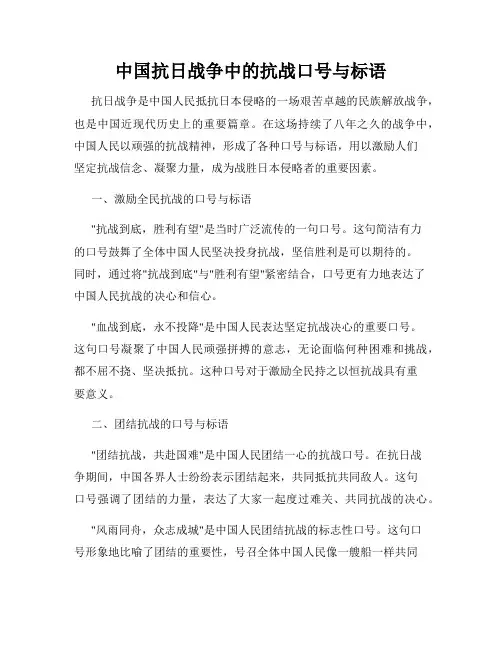 中国抗日战争中的抗战口号与标语

抗日战争是中国人民抵抗日本侵略的一场艰苦卓越的民族解放战争，也是中国近现代历史上的重要篇章。在这场持续了八年之久的战争中，中国人民以顽强的抗战精神，形成了各种口号与标语，用以激励人们坚定抗战信念、凝聚力量，成为战胜日本侵略者的重要因素。

一、激励全民抗战的口号与标语

"抗战到底，胜利有望"是当时广泛流传的一句口号。这句简洁有力的口号鼓舞了全体中国人民坚决投身抗战，坚信胜利是可以期待的。同时，通过将"抗战到底"与"胜利有望"紧密结合，口号更有力地表达了中国人民抗战的决心和信心。

"血战到底，永不投降"是中国人民表达坚定抗战决心的重要口号。这句口号凝聚了中国人民顽强拼搏的意志，无论面临何种困难和挑战，都不屈不挠、坚决抵抗。这种口号对于激励全民持之以恒抗战具有重要意义。

二、团结抗战的口号与标语

"团结抗战，共赴国难"是中国人民团结一心的抗战口号。在抗日战争期间，中国各界人士纷纷表示团结起来，共同抵抗共同敌人。这句口号强调了团结的力量，表达了大家一起度过难关、共同抗战的决心。

"风雨同舟，众志成城"是中国人民团结抗战的标志性口号。这句口号形象地比喻了团结的重要性，号召全体中国人民像一艘船一样共同